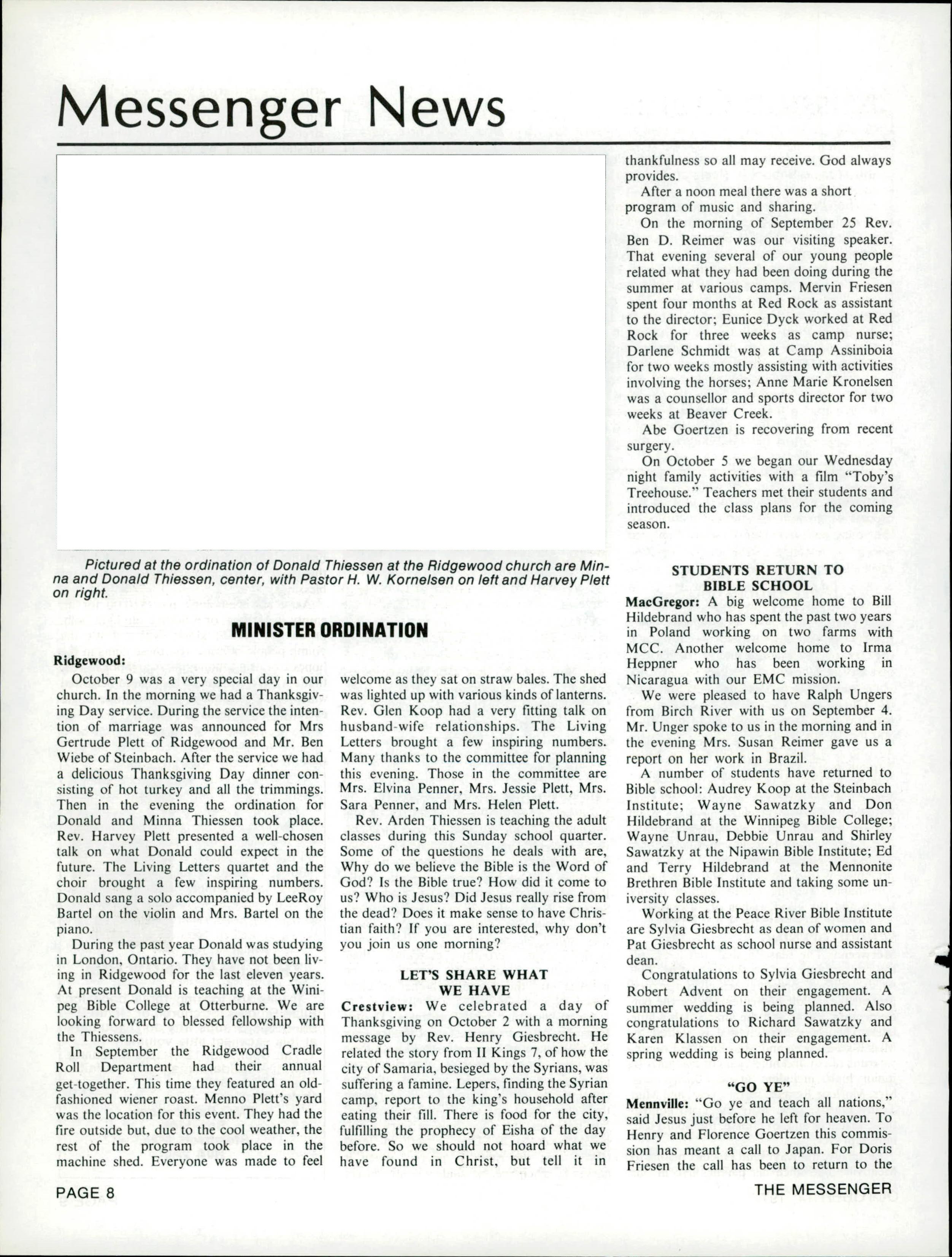 Messenger News

Pictured at the ordination of Donald Thiessen at the Ridgewood church are Minna and Donald Thiessen, center, with Pastor H. W. Kornelsen on left and Harvey Plett on right.

MINISTER ORDINATION

Ridgewood:

October 9 was a very special day in our church. In the morning we had a Thanksgiving Day service. During the service the intention of marriage was announced for Mrs Gertrude Plett of Ridgewood and Mr. Ben Wiebe of Steinbach. After the service we had a delicious Thanksgiving Day dinner consisting of hot turkey and all the trimmings. Then in the evening the ordination for Donald and Minna Thiessen took place. Rev. Harvey Plett presented a well-chosen talk on what Donald could expect in the future. The Living Letters quartet and the choir brought a few inspiring numbers. Donald sang a solo accompanied by LeeRoy Bartel on the violin and Mrs. Bartel on the piano.

During the past year Donald was studying in London, Ontario. They have not been living in Ridgewood for the last eleven years. At present Donald is teaching at the Winipeg Bible College at Otterburne. We are looking forward to blessed fellowship with the Thiessens.

In September the Ridgewood Cradle Roll Department had their annual get-together. This time they featured an old-fashioned wiener roast. Menno Plett's yard was the location for this event. They had the fire outside but, due to the cool weather, the rest of the program took place in the machine shed. Everyone was made to feel welcome as they sat on straw bales. The shed was lighted up with various kinds of lanterns. Rev. Glen Koop had a very fitting talk on husband-wife relationships. The Living Letters brought a few inspiring numbers. Many thanks to the committee for planning this evening. Those in the committee are Mrs. Elvina Penner, Mrs. Jessie Plett, Mrs. Sara Penner, and Mrs. Helen Plett.

Rev. Arden Thiessen is teaching the adult classes during this Sunday school quarter. Some of the questions he deals with are, Why do we believe the Bible is the Word of God? Is the Bible true? How did it come to us? Who is Jesus? Did Jesus really rise from the dead? Does it make sense to have Christian faith? If you are interested, why don't you join us one morning?

LET'S SHARE WHAT WE HAVE

Crestview: We celebrated a day of Thanksgiving on October 2 with a morning message by Rev. Henry Giesbrecht. He related the story from II Kings 7, of how the city of Samaria, besieged by the Syrians, was suffering a famine. Lepers, finding the Syrian camp, report to the king's household after eating their fill. There is food for the city, fulfilling the prophecy of Eisha of the day before. So we should not hoard what we have found in Christ, but tell it in thankfulness so all may receive. God always provides.

After a noon meal there was a short program of music and sharing.

On the morning of September 25 Rev. Ben D. Reimer was our visiting speaker. That evening several of our young people related what they had been doing during the summer at various camps. Mervin Friesen spent four months at Red Rock as assistant to the director; Eunice Dyck worked at Red Rock for three weeks as camp nurse; Darlene Schmidt was at Camp Assiniboia for two weeks mostly assisting with activities involving the horses; Anne Marie Kronelsen was a counsellor and sports director for two weeks at Beaver Creek.

Abe Goertzen is recovering from recent surgery.

On October 5 we began our Wednesday night family activities with a film "Toby's Treehouse." Teachers met their students and introduced the class plans for the coming season.

STUDENTS RETURN TO BIBLE SCHOOL

MacGregor: A big welcome home to Bill Hildebrand who has spent the past two years in Poland working on two farms with MCC. Another welcome home to Irma Heppner who has been working in Nicaragua with our EMC mission.

We were pleased to have Ralph Ungers from Birch River with us on September 4. Mr. Unger spoke to us in the morning and in the evening Mrs. Susan Reimer gave us a report on her work in Brazil.

A number of students have returned to Bible school: Audrey Koop at the Steinbach Institute; Wayne Sawatzky and Don Hildebrand at the Winnipeg Bible College; Wayne Unrau, Debbie Unrau and Shirley Sawatzky at the Nipawin Bible Institute; Ed and Terry Hildebrand at the Mennonite Brethren Bible Institute and taking some university classes.

Working at the Peace River Bible Institute are Sylvia Giesbrecht as dean of women and Pat Giesbrecht as school nurse and assistant dean.

Congratulations to Sylvia Giesbrecht and Robert Advent on their engagement. A summer wedding is being planned. Also congratulations to Richard Sawatzky and Karen Klassen on their engagement. A spring wedding is being planned.

"GO YE"

Mennville: "Go ye and teach all nations," said Jesus just before he left for heaven. To Henry and Florence Goertzen this commission has meant a call to Japan. For Doris Friesen the call has been to return to the

PAGE 8

THE MESSENGER